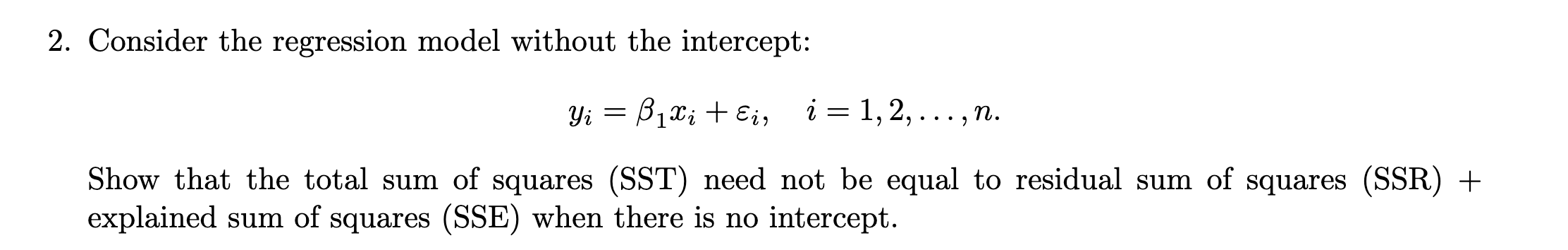 2. Consider the regression model without the intercept:

$$y_i = \beta_1 x_i + \varepsilon_i, \quad i = 1, 2, \ldots, n.$$

Show that the total sum of squares (SST) need not be equal to residual sum of squares (SSR) + explained sum of squares (SSE) when there is no intercept.